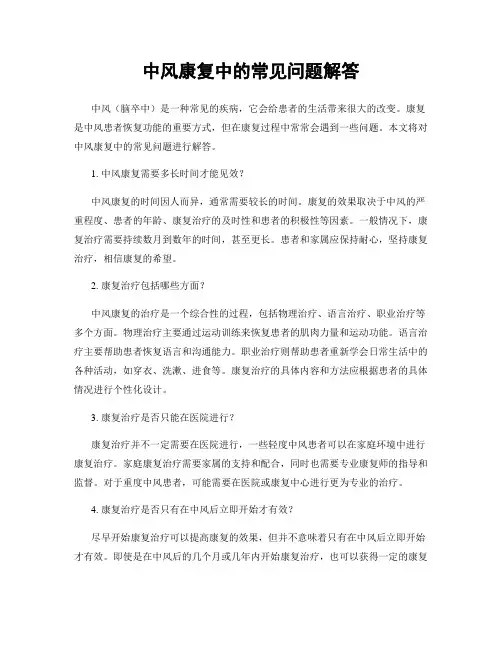 中风康复中的常见问题解答

中风（脑卒中）是一种常见的疾病，它会给患者的生活带来很大的改变。康复是中风患者恢复功能的重要方式，但在康复过程中常常会遇到一些问题。本文将对中风康复中的常见问题进行解答。

1. 中风康复需要多长时间才能见效？

中风康复的时间因人而异，通常需要较长的时间。康复的效果取决于中风的严重程度、患者的年龄、康复治疗的及时性和患者的积极性等因素。一般情况下，康复治疗需要持续数月到数年的时间，甚至更长。患者和家属应保持耐心，坚持康复治疗，相信康复的希望。

2. 康复治疗包括哪些方面？

中风康复的治疗是一个综合性的过程，包括物理治疗、语言治疗、职业治疗等多个方面。物理治疗主要通过运动训练来恢复患者的肌肉力量和运动功能。语言治疗主要帮助患者恢复语言和沟通能力。职业治疗则帮助患者重新学会日常生活中的各种活动，如穿衣、洗漱、进食等。康复治疗的具体内容和方法应根据患者的具体情况进行个性化设计。

3. 康复治疗是否只能在医院进行？

康复治疗并不一定需要在医院进行，一些轻度中风患者可以在家庭环境中进行康复治疗。家庭康复治疗需要家属的支持和配合，同时也需要专业康复师的指导和监督。对于重度中风患者，可能需要在医院或康复中心进行更为专业的治疗。

4. 康复治疗是否只有在中风后立即开始才有效？

尽早开始康复治疗可以提高康复的效果，但并不意味着只有在中风后立即开始才有效。即使是在中风后的几个月或几年内开始康复治疗，也可以获得一定的康复